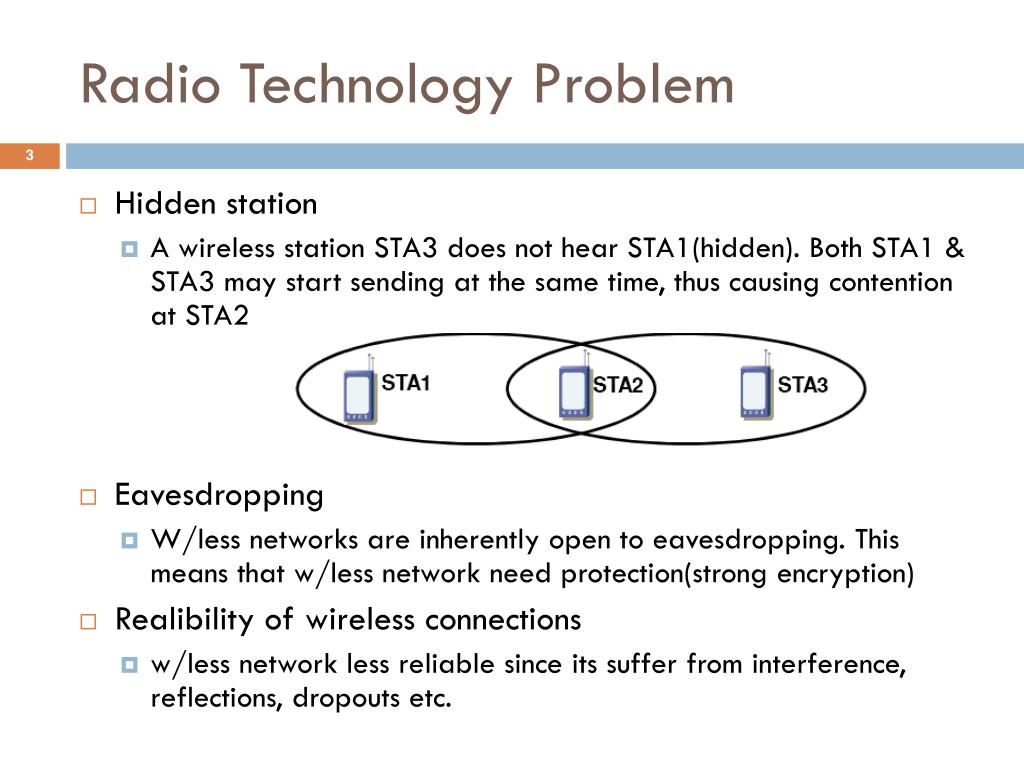 Radio Technology Problem

3

Hidden station

A wireless station STA3 does not hear STA1(hidden). Both STA1 & STA3 may start sending at the same time, thus causing contention at STA2

STA1
STA2
STA3

Eavesdropping

W/less networks are inherently open to eavesdropping. This means that w/less network need protection(strong encryption)

Realibility of wireless connections

w/less network less reliable since its suffer from interference, reflections, dropouts etc.